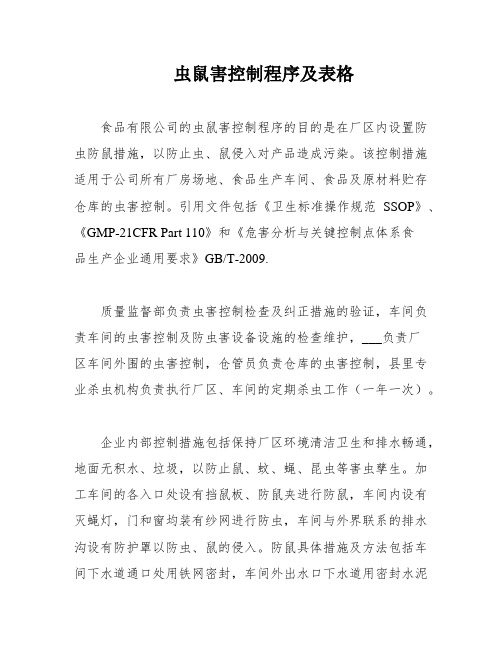 虫鼠害控制程序及表格

食品有限公司的虫鼠害控制程序的目的是在厂区内设置防虫防鼠措施，以防止虫、鼠侵入对产品造成污染。该控制措施适用于公司所有厂房场地、食品生产车间、食品及原材料贮存仓库的虫害控制。引用文件包括《卫生标准操作规范 SSOP》、《GMP-21CFR Part 110》和《危害分析与关键控制点体系食品生产企业通用要求》GB/T-2009.

质量监督部负责虫害控制检查及纠正措施的验证，车间负责车间的虫害控制及防虫害设备设施的检查维护，___负责厂区车间外围的虫害控制，仓管员负责仓库的虫害控制，县里专业杀虫机构负责执行厂区、车间的定期杀虫工作（一年一次）。

企业内部控制措施包括保持厂区环境清洁卫生和排水畅通，地面无积水、垃圾，以防止鼠、蚊、蝇、昆虫等害虫孳生。加工车间的各入口处设有挡鼠板、防鼠夹进行防鼠，车间内设有灭蝇灯，门和窗均装有纱网进行防虫，车间与外界联系的排水沟设有防护罩以防虫、鼠的侵入。防鼠具体措施及方法包括车间下水道通口处用铁网密封，车间外出水口下水道用密封水泥